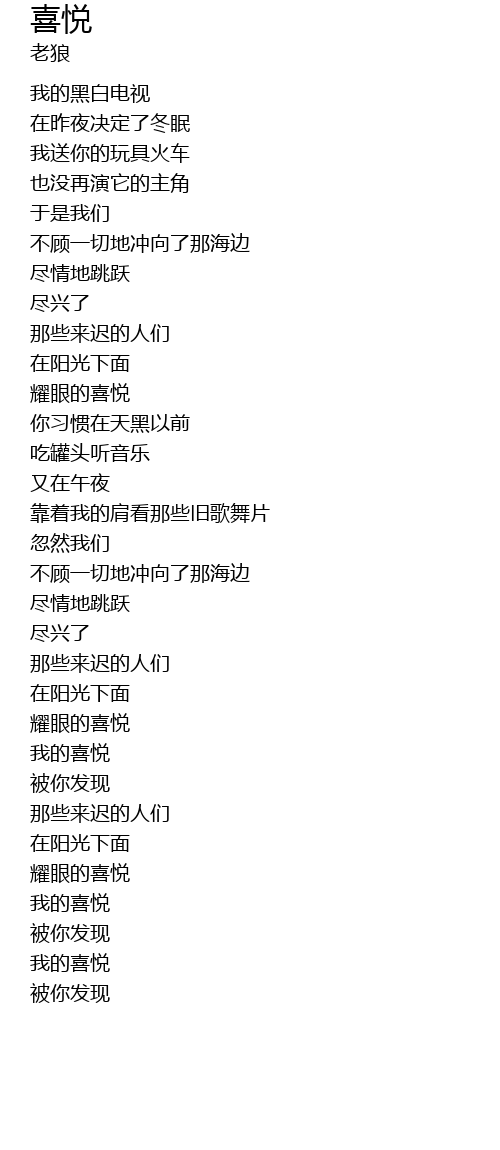 喜悦
老狼

我的黑白电视
在昨夜决定了冬眠
我送你的玩具火车
也没再演它的主角
于是我们
不顾一切地冲向了那海边
尽情地跳跃
尽兴了
那些来迟的人们
在阳光下面
耀眼的喜悦
你习惯在天黑以前
吃罐头听音乐
又在午夜
靠着我的肩看那些旧歌舞片
忽然我们
不顾一切地冲向了那海边
尽情地跳跃
尽兴了
那些来迟的人们
在阳光下面
耀眼的喜悦
我的喜悦
被你发现
那些来迟的人们
在阳光下面
耀眼的喜悦
我的喜悦
被你发现
我的喜悦
被你发现